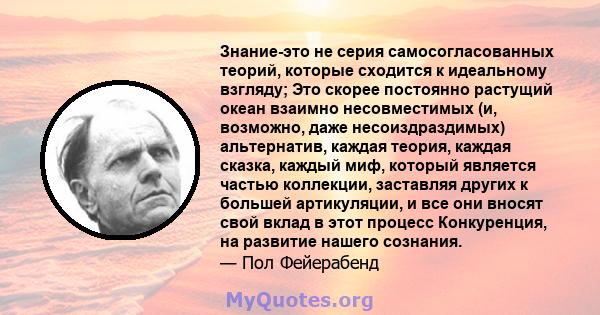 Знание-это не серия самосогласованных теорий, которые сходится к идеальному взгляду; Это скорее постоянно растущий океан взаимно несовместимых (и, возможно, даже несоиздраздимых) альтернатив, каждая теория, каждая сказка, каждый миф, который является частью коллекции, заставляя других к большей артикуляции, и все они вносят свой вклад в этот процесс Конкуренция, на развитие нашего сознания.
— Пол Фейерабенд

MyQuotes.org